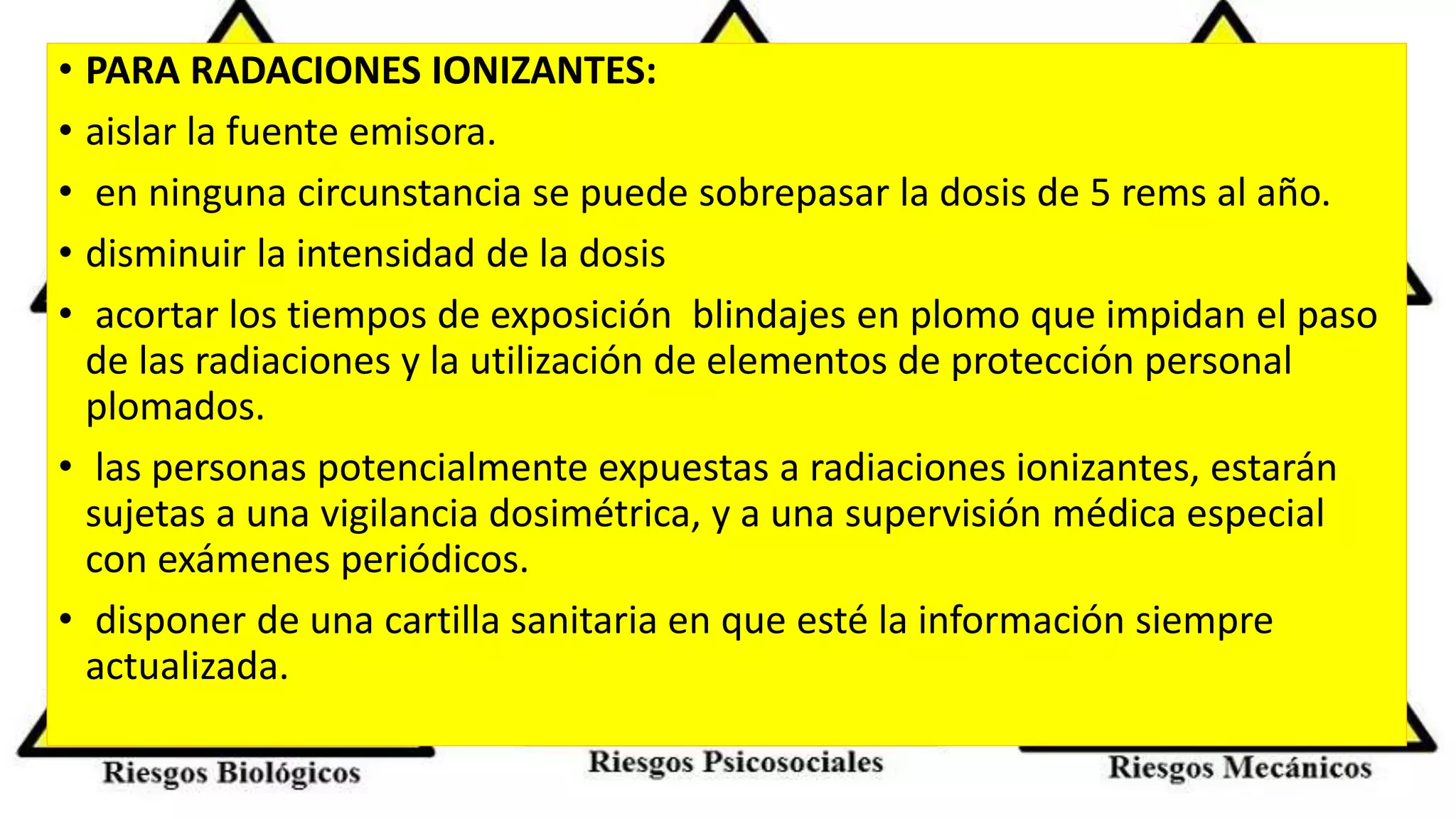 • **PARA RADACIONES IONIZANTES:**
• aislar la fuente emisora.
• en ninguna circunstancia se puede sobrepasar la dosis de 5 rems al año.
• disminuir la intensidad de la dosis
• acortar los tiempos de exposición blindajes en plomo que impidan el paso de las radiaciones y la utilización de elementos de protección personal plomados.
• las personas potencialmente expuestas a radiaciones ionizantes, estarán sujetas a una vigilancia dosimétrica, y a una supervisión médica especial con exámenes periódicos.
• disponer de una cartilla sanitaria en que esté la información siempre actualizada.

Riesgos Biológicos
Riesgos Psicosociales
Riesgos Mecánicos